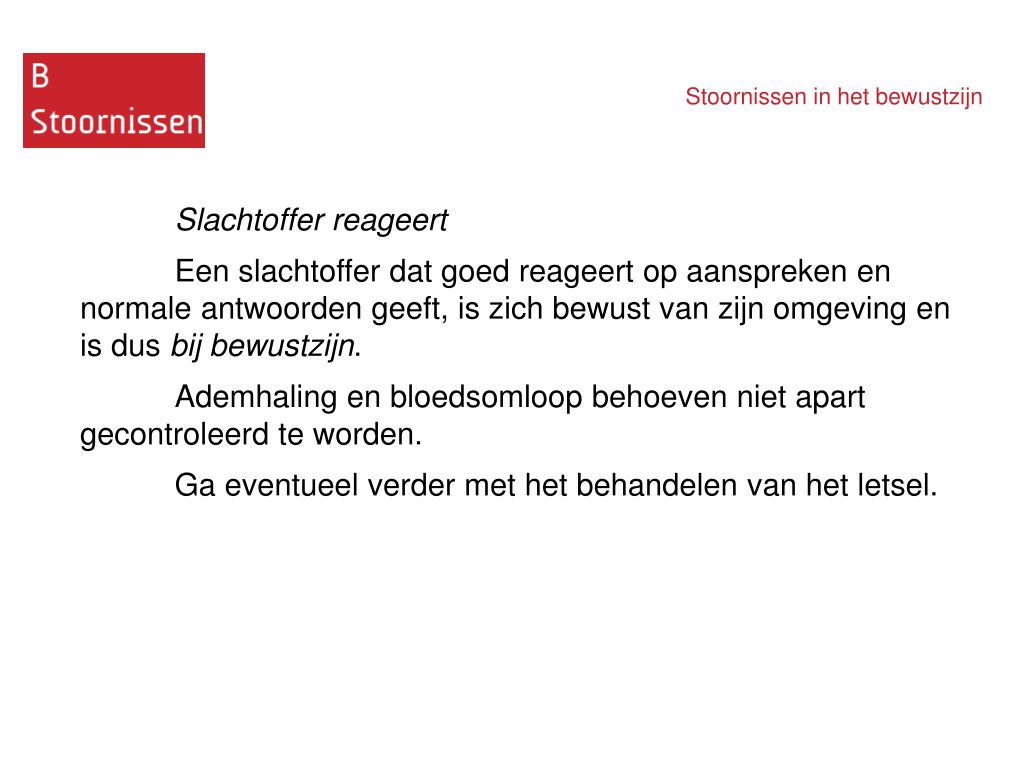 B
Stoornissen

Stoornissen in het bewustzijn

Slachtoffer reageert

Een slachtoffer dat goed reageert op aanspreken en normale antwoorden geeft, is zich bewust van zijn omgeving en is dus bij bewustzijn.

Ademhaling en bloedsomloop behoeven niet apart gecontroleerd te worden.

Ga eventueel verder met het behandelen van het letsel.